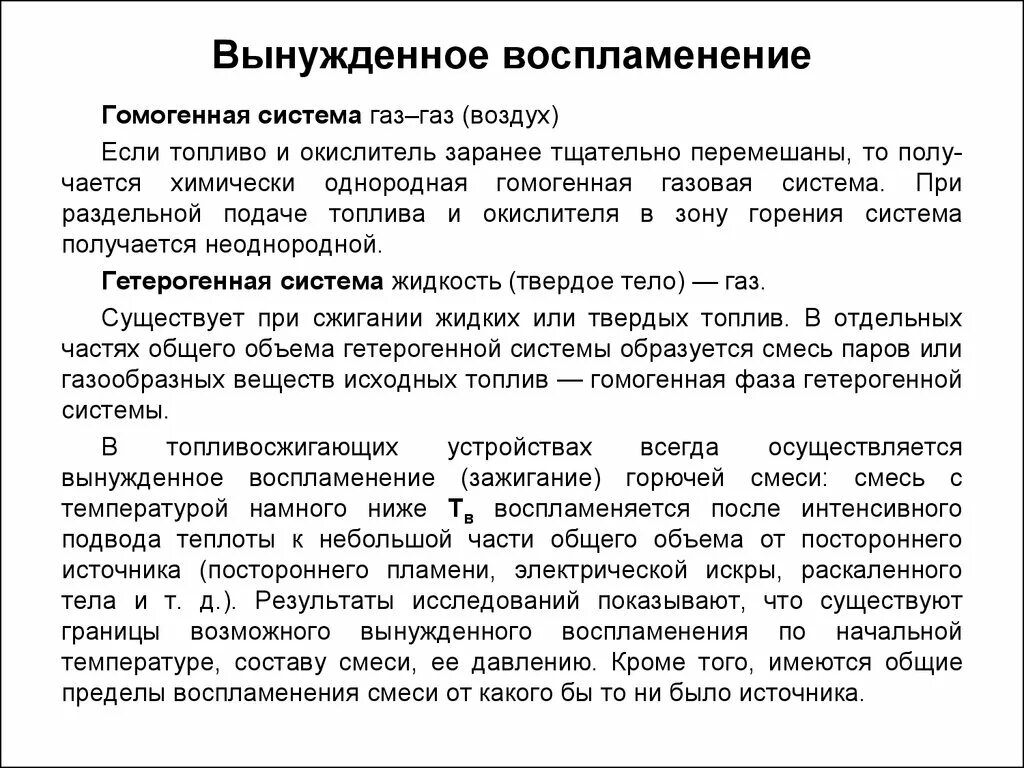 Вынужденное воспламенение

Гомогенная система газ–газ (воздух)

Если топливо и окислитель заранее тщательно перемешаны, то получается химически однородная гомогенная газовая система. При раздельной подаче топлива и окислителя в зону горения система получается неоднородной.

Гетерогенная система жидкость (твердое тело) — газ.

Существует при сжигании жидких или твердых топлив. В отдельных частях общего объема гетерогенной системы образуется смесь паров или газообразных веществ исходных топлив — гомогенная фаза гетерогенной системы.

В топливосжигающих устройствах всегда осуществляется вынужденное воспламенение (зажигание) горючей смеси: смесь с температурой намного ниже $T_в$ воспламеняется после интенсивного подвода теплоты к небольшой части общего объема от постороннего источника (постороннего пламени, электрической искры, раскаленного тела и т. д.). Результаты исследований показывают, что существуют границы возможного вынужденного воспламенения по начальной температуре, составу смеси, ее давлению. Кроме того, имеются общие пределы воспламенения смеси от какого бы то ни было источника.